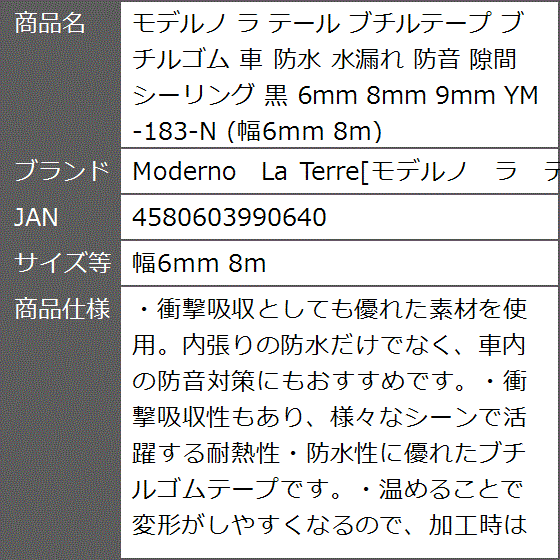 | 商品名 | モデルノ ラ テール ブチルテープ ブチルゴム 車 防水 水漏れ 防音 隙間 シーリング 黒 6mm 8mm 9mm YM-183-N (幅6mm 8m) |
|---|---|
| ブランド | Moderno La Terre[モデルノ ラ テ |
| JAN | 4580603990640 |
| サイズ等 | 幅6mm 8m |
| 商品仕様 | ・衝撃吸収としても優れた素材を使用。内張りの防水だけでなく、車内の防音対策にもおすすめです。・衝撃吸収性もあり、様々なシーンで活躍する耐熱性・防水性に優れたブチルゴムテープです。・温めることで変形がしやすくなるので、加工時は |